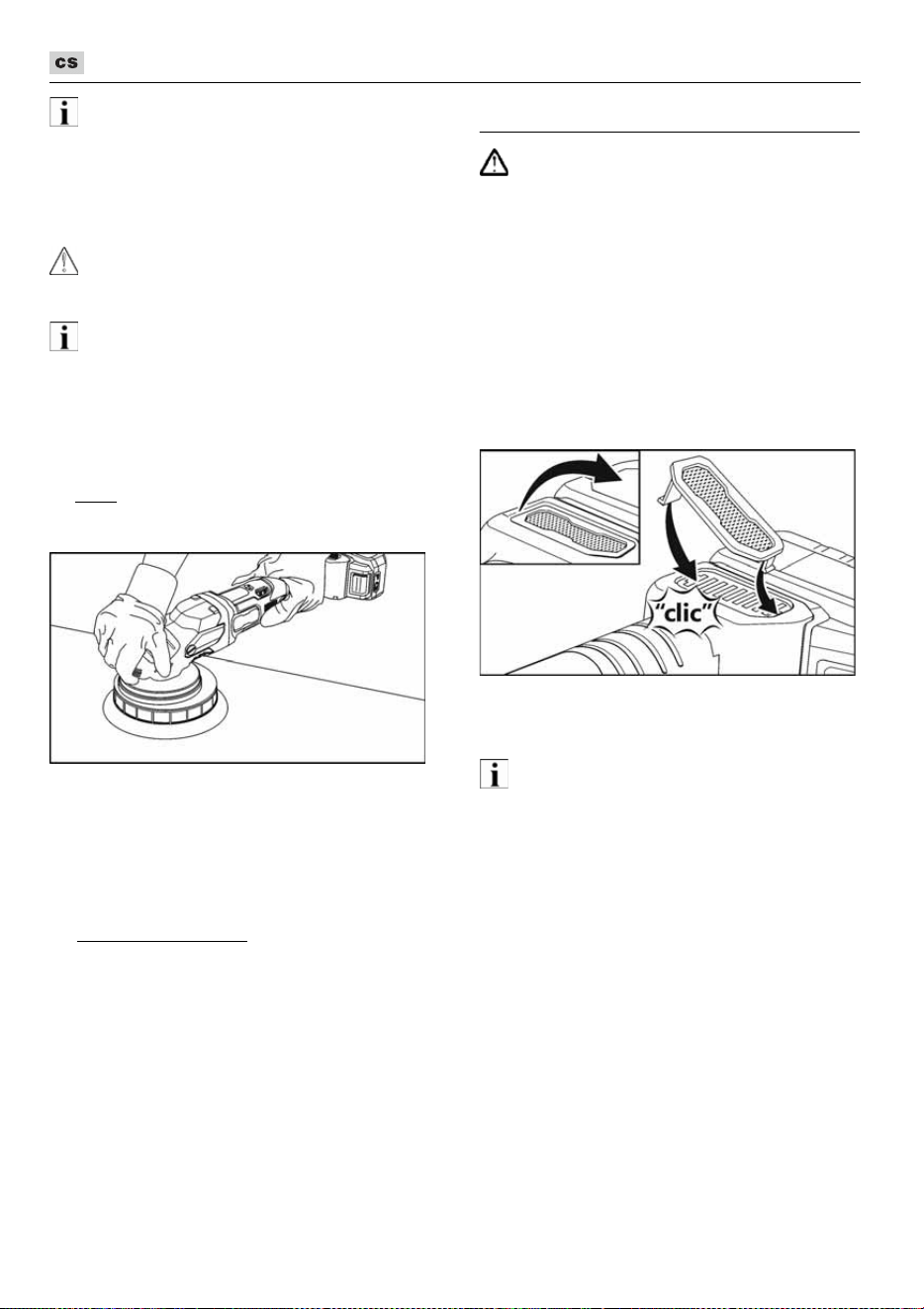 cs

"clic"